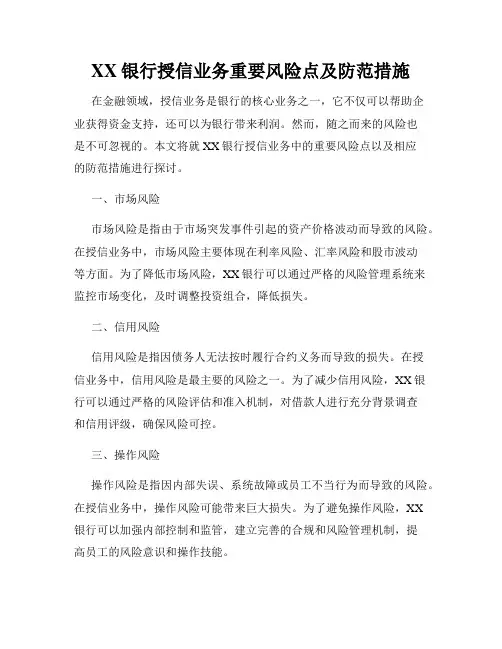 XX 银行授信业务重要风险点及防范措施

在金融领域，授信业务是银行的核心业务之一，它不仅可以帮助企业获得资金支持，还可以为银行带来利润。然而，随之而来的风险也是不可忽视的。本文将就 XX 银行授信业务中的重要风险点以及相应的防范措施进行探讨。

一、市场风险

市场风险是指由于市场突发事件引起的资产价格波动而导致的风险。在授信业务中，市场风险主要体现在利率风险、汇率风险和股市波动等方面。为了降低市场风险，XX 银行可以通过严格的风险管理系统来监控市场变化，及时调整投资组合，降低损失。

二、信用风险

信用风险是指因债务人无法按时履行合约义务而导致的损失。在授信业务中，信用风险是最主要的风险之一。为了减少信用风险，XX 银行可以通过严格的风险评估和准入机制，对借款人进行充分背景调查和信用评级，确保风险可控。

三、操作风险

操作风险是指因内部失误、系统故障或员工不当行为而导致的风险。在授信业务中，操作风险可能带来巨大损失。为了避免操作风险，XX 银行可以加强内部控制和监管，建立完善的合规和风险管理机制，提高员工的风险意识和操作技能。